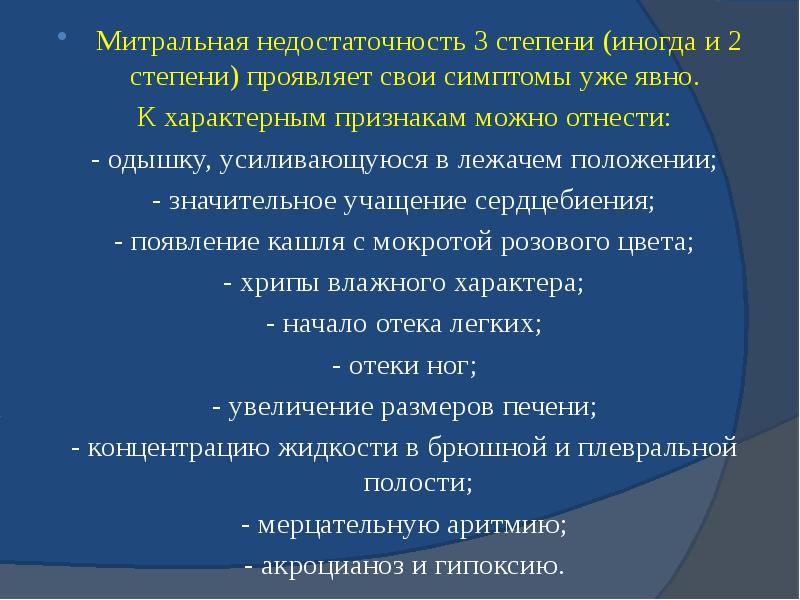 Митральная недостаточность 3 степени (иногда и 2 степени) проявляет свои симптомы уже явно.
К характерным признакам можно отнести:
- одышку, усиливающуюся в лежачем положении;
- значительное учащение сердцебиения;
- появление кашля с мокротой розового цвета;
- хрипы влажного характера;
- начало отека легких;
- отеки ног;
- увеличение размеров печени;
- концентрацию жидкости в брюшной и плевральной полости;
- мерцательную аритмию;
- акроцианоз и гипоксию.